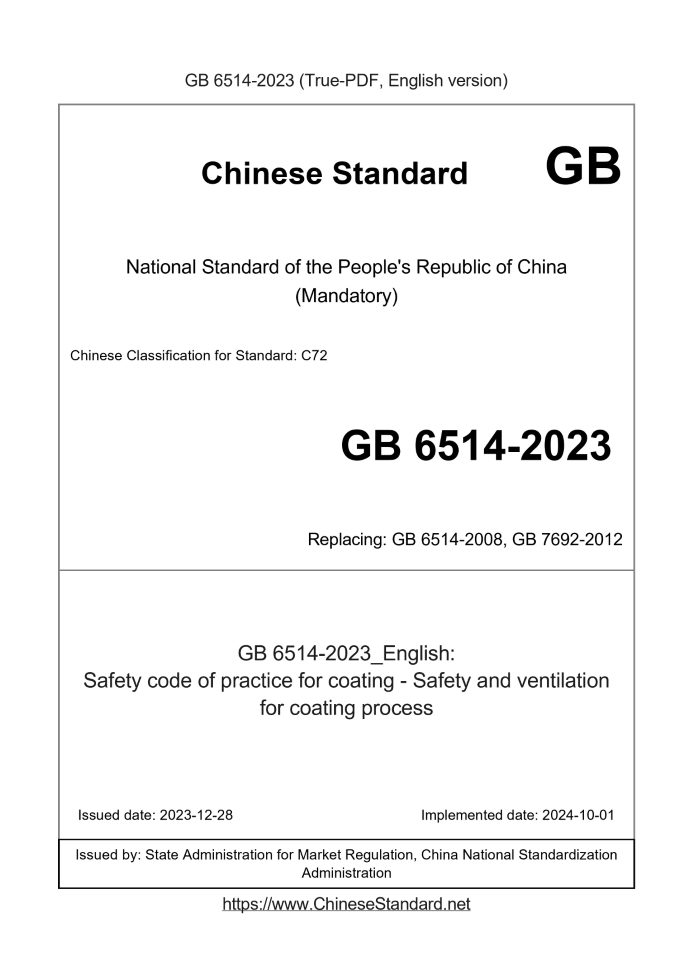 GB 6514-2023 (True-PDF, English version)

Chinese Standard GB

National Standard of the People's Republic of China
(Mandatory)

Chinese Classification for Standard: C72

GB 6514-2023

Replacing: GB 6514-2008, GB 7692-2012

GB 6514-2023_English:
Safety code of practice for coating - Safety and ventilation for coating process

Issued date: 2023-12-28

Implemented date: 2024-10-01

Issued by: State Administration for Market Regulation, China National Standardization Administration

https://www.ChineseStandard.net